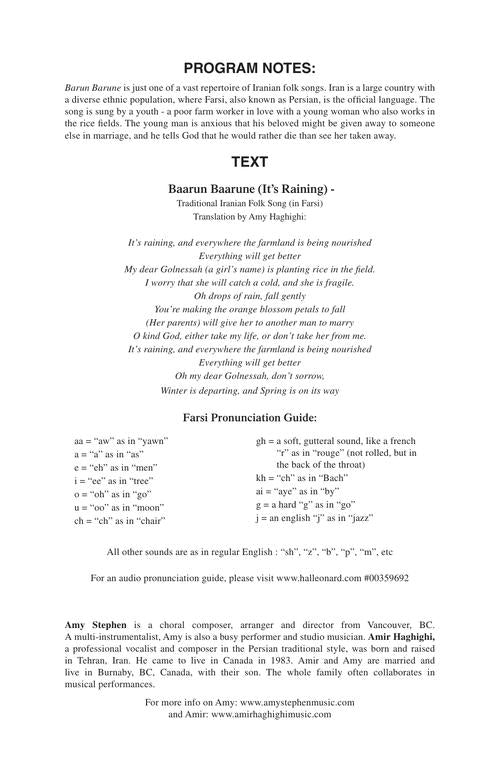 PROGRAM NOTES:

Barun Barune is just one of a vast repertoire of Iranian folk songs. Iran is a large country with a diverse ethnic population, where Farsi, also known as Persian, is the official language. The song is sung by a youth - a poor farm worker in love with a young woman who also works in the rice fields. The young man is anxious that his beloved might be given away to someone else in marriage, and he tells God that he would rather die than see her taken away.

TEXT

Baarun Baarune (It's Raining) -
Traditional Iranian Folk Song (in Farsi)
Translation by Amy Haghighi:

It's raining, and everywhere the farmland is being nourished
Everything will get better
My dear Golnessah (a girl's name) is planting rice in the field.
I worry that she will catch a cold, and she is fragile.
Oh drops of rain, fall gently
You're making the orange blossom petals to fall
(Her parents) will give her to another man to marry
O kind God, either take my life, or don't take her from me.
It's raining, and everywhere the farmland is being nourished
Everything will get better
Oh my dear Golnessah, don't sorrow,
Winter is departing, and Spring is on its way

Farsi Pronunciation Guide:

aa = "aw" as in "yawn"
a = "a" as in "as"
e = "eh" as in "men"
i = "ee" as in "tree"
o = "oh" as in "go"
u = "oo" as in "moon"
ch = "ch" as in "chair"

gh = a soft, gutteral sound, like a french "r" as in "rouge" (not rolled, but in the back of the throat)
kh = "ch" as in "Bach"
ai = "aye" as in "by"
g = a hard "g" as in "go"
j = an english "j" as in "jazz"

All other sounds are as in regular English : "sh", "z", "b", "p", "m", etc

For an audio pronunciation guide, please visit www.halleonard.com #00359692

Amy Stephen is a choral composer, arranger and director from Vancouver, BC. A multi-instrumentalist, Amy is also a busy performer and studio musician. Amir Haghighi, a professional vocalist and composer in the Persian traditional style, was born and raised in Tehran, Iran. He came to live in Canada in 1983. Amir and Amy are married and live in Burnaby, BC, Canada, with their son. The whole family often collaborates in musical performances.

For more info on Amy: www.amystephenmusic.com
and Amir: www.amirhaghighimusic.com